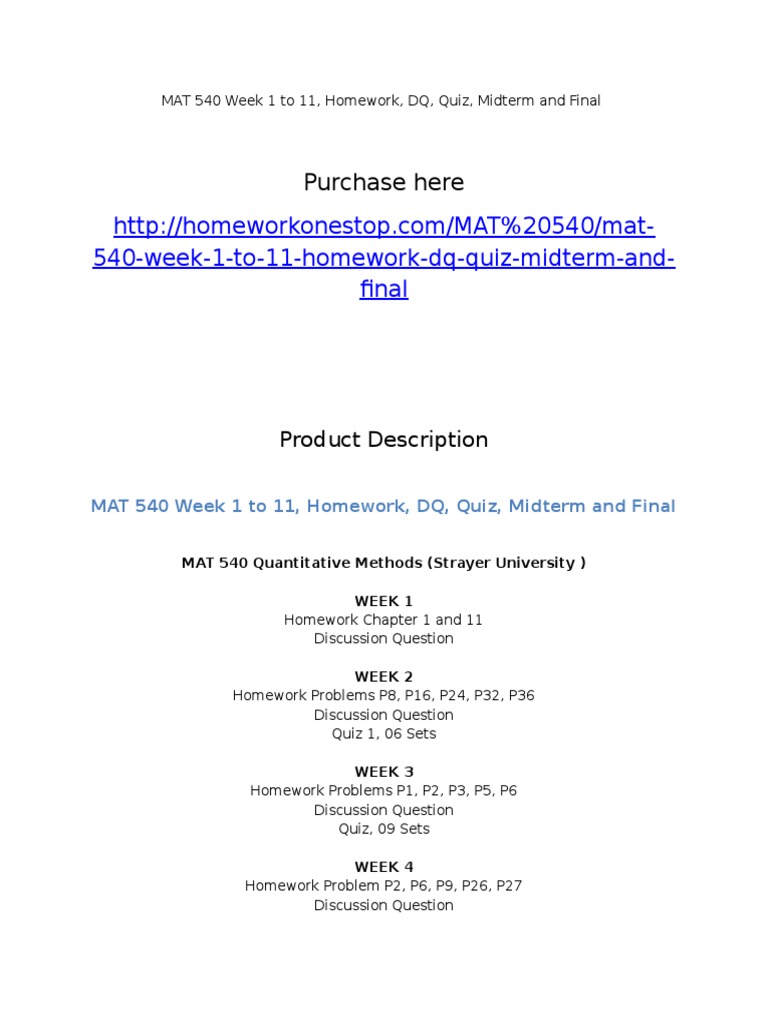 MAT 540 Week 1 to 11, Homework, DQ, Quiz, Midterm and Final

Purchase here

http://homeworkonestop.com/MAT%20540/mat-540-week-1-to-11-homework-dq-quiz-midterm-and-final

Product Description

MAT 540 Week 1 to 11, Homework, DQ, Quiz, Midterm and Final

MAT 540 Quantitative Methods (Strayer University )

WEEK 1
Homework Chapter 1 and 11
Discussion Question

WEEK 2
Homework Problems P8, P16, P24, P32, P36
Discussion Question
Quiz 1, 06 Sets

WEEK 3
Homework Problems P1, P2, P3, P5, P6
Discussion Question
Quiz, 09 Sets

WEEK 4
Homework Problem P2, P6, P9, P26, P27
Discussion Question